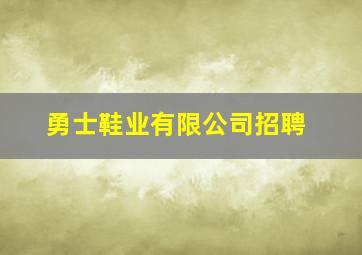 勇士鞋业有限公司招聘